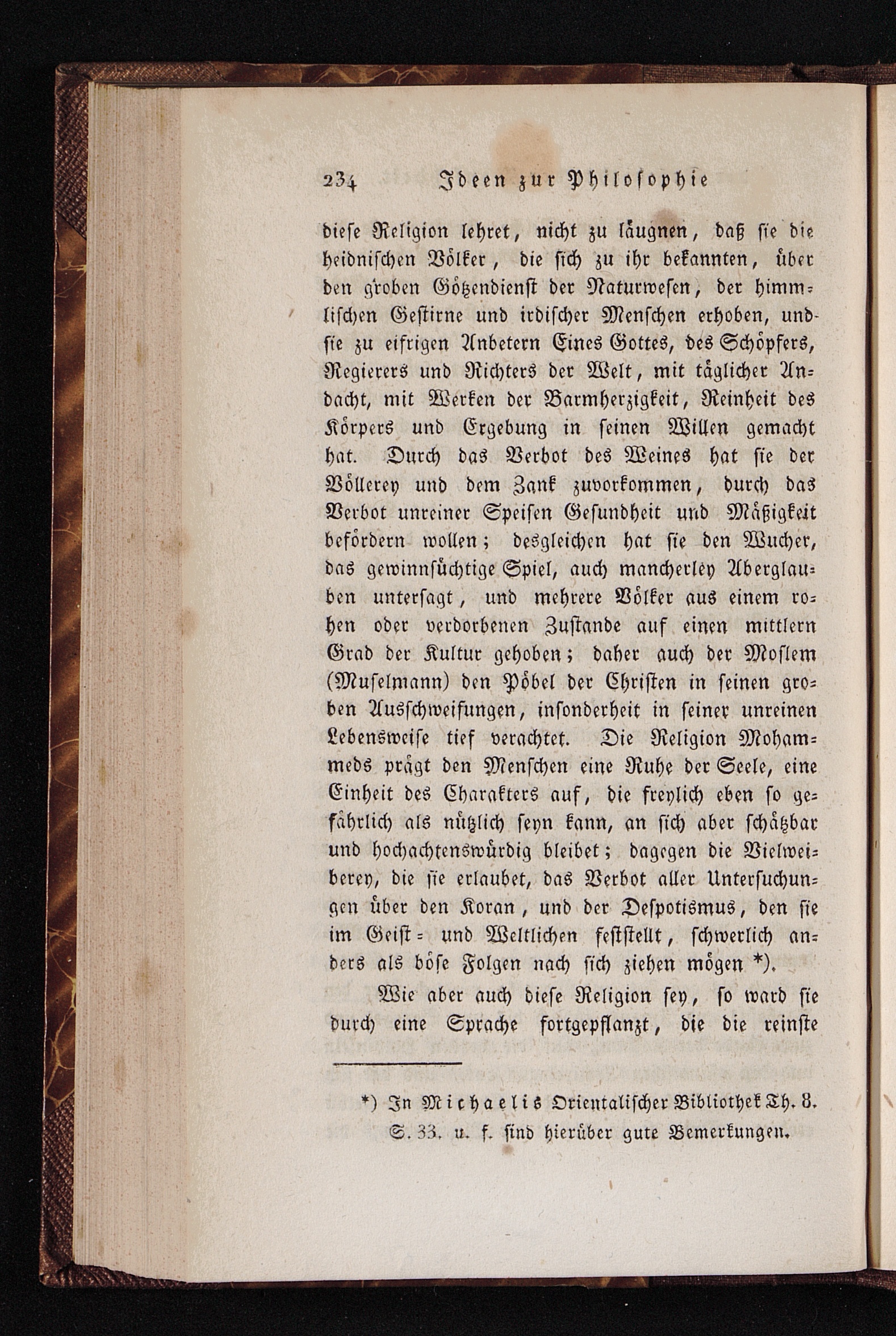 234 Ideen zur Philosophie

diese Religion lehret, nicht zu läugnen, daß sie die heidnischen Völker, die sich zu ihr bekannten, über den groben Götzendienst der Naturwesen, der himmlischen Gestirne und irdischer Menschen erhoben, und sie zu eifrigen Anbetern Eines Gottes, des Schöpfers, Regierers und Richters der Welt, mit täglicher Andacht, mit Werken der Barmherzigkeit, Reinheit des Körpers und Ergebung in seinen Willen gemacht hat. Durch das Verbot des Weines hat sie der Völlerey und dem Zank zuvorkommen, durch das Verbot unreiner Speisen Gesundheit und Mäßigkeit befördern wollen; desgleichen hat sie den Wucher, das gewinnsüchtige Spiel, auch mancherley Aberglauben untersagt, und mehrere Völker aus einem rohen oder verdorbenen Zustande auf einen mittlern Grad der Kultur gehoben; daher auch der Moslem (Muselmann) den Pöbel der Christen in seinen groben Ausschweifungen, insonderheit in seiner unreinen Lebensweise tief verachtet. Die Religion Mohammeds prägt den Menschen eine Ruhe der Seele, eine Einheit des Charakters auf, die freylich eben so gefährlich als nützlich seyn kann, an sich aber schätzbar und hochachtenswürdig bleibet; dagegen die Vielweiberey, die sie erlaubet, das Verbot aller Untersuchungen über den Koran, und der Despotismus, den sie im Geist- und Weltlichen feststellt, schwerlich anders als böse Folgen nach sich ziehen mögen *).

Wie aber auch diese Religion sey, so ward sie durch eine Sprache fortgepflanzt, die die reinste

*) In Michaelis Orientalischer Bibliothek Th. 8. S. 33. u. f. sind hierüber gute Bemerkungen.